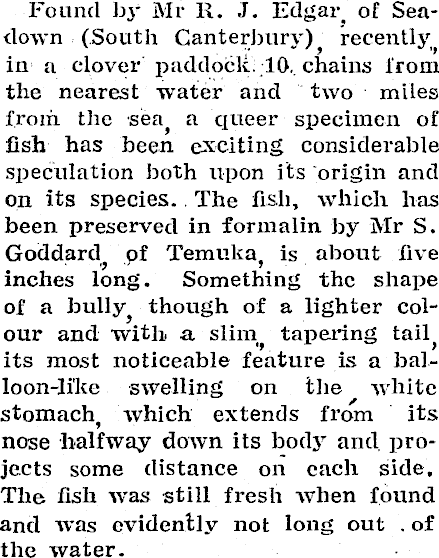 Found by Mr R. J. Edgar, of Seadown (South Canterbury), recently, in a clover paddock 10 chains from the nearest water and two miles from the sea, a queer specimen of fish has been exciting considerable speculation both upon its origin and on its species. The fish, which has been preserved in formalin by Mr S. Goddard, of Temuka, is about five inches long. Something the shape of a bully, though of a lighter colour and with a slim, tapering tail, its most noticeable feature is a balloon-like swelling on the white stomach, which extends from its nose halfway down its body and projects some distance on each side. The fish was still fresh when found and was evidently not long out of the water.